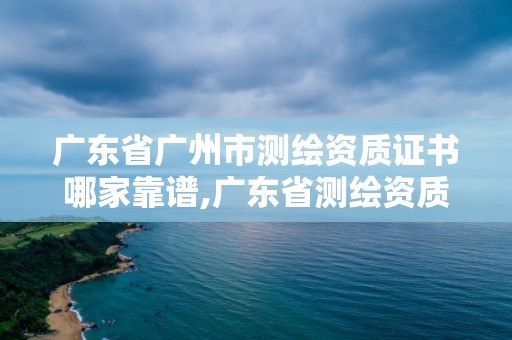 广东省广州市测绘资质证书哪家靠谱,广东省测绘资质